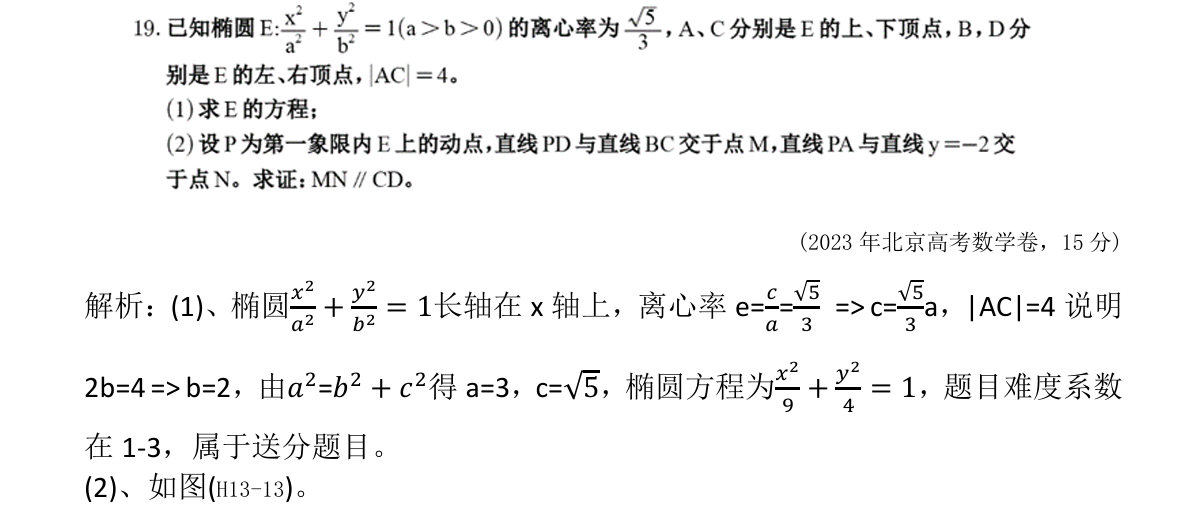 19. 已知椭圆 E:$\frac{x^2}{a^2}+\frac{y^2}{b^2}=1(a>b>0)$ 的离心率为 $\frac{\sqrt{5}}{3}$，A、C 分别是 E 的上、下顶点，B，D 分别是 E 的左、右顶点，$|AC|=4$。
(1) 求 E 的方程；
(2) 设 P 为第一象限内 E 上的动点，直线 PD 与直线 BC 交于点 M，直线 PA 与直线 $y=-2$ 交于点 N。求证：MN // CD。

（2023 年北京高考数学卷，15 分）

解析：(1)、椭圆$\frac{x^2}{a^2}+\frac{y^2}{b^2}=1$长轴在 x 轴上，离心率 e=$\frac{c}{a}$=$\frac{\sqrt{5}}{3}$ => c=$\frac{\sqrt{5}}{3}$a，|AC|=4 说明 2b=4 => b=2，由$a^2$=$b^2+c^2$得 a=3，c=$\sqrt{5}$，椭圆方程为$\frac{x^2}{9}+\frac{y^2}{4}=1$，题目难度系数在 1-3，属于送分题目。
(2)、如图(H13-13)。